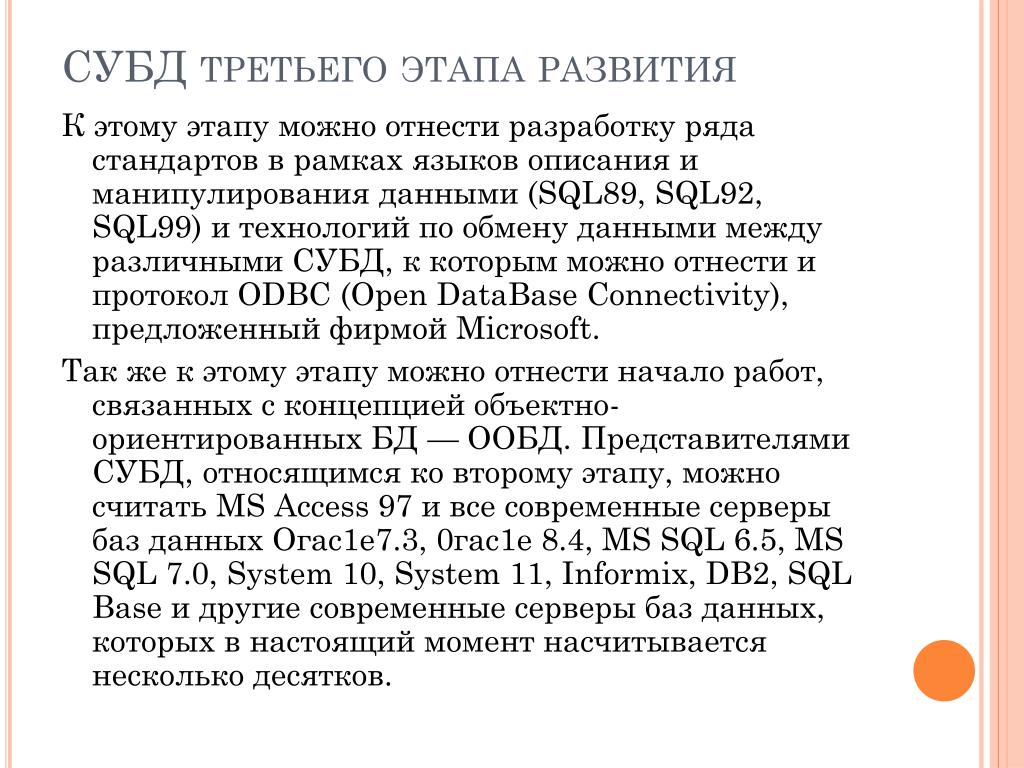 СУБД ТРЕТЬЕГО ЭТАПА РАЗВИТИЯ

К этому этапу можно отнести разработку ряда стандартов в рамках языков описания и манипулирования данными (SQL89, SQL92, SQL99) и технологий по обмену данными между различными СУБД, к которым можно отнести и протокол ODBC (Open DataBase Connectivity), предложенный фирмой Microsoft.

Так же к этому этапу можно отнести начало работ, связанных с концепцией объектно-ориентированных БД — ООБД. Представителями СУБД, относящимся ко второму этапу, можно считать MS Access 97 и все современные серверы баз данных Огас1е7.3, 0гас1е 8.4, MS SQL 6.5, MS SQL 7.0, System 10, System 11, Informix, DB2, SQL Base и другие современные серверы баз данных, которых в настоящий момент насчитывается несколько десятков.